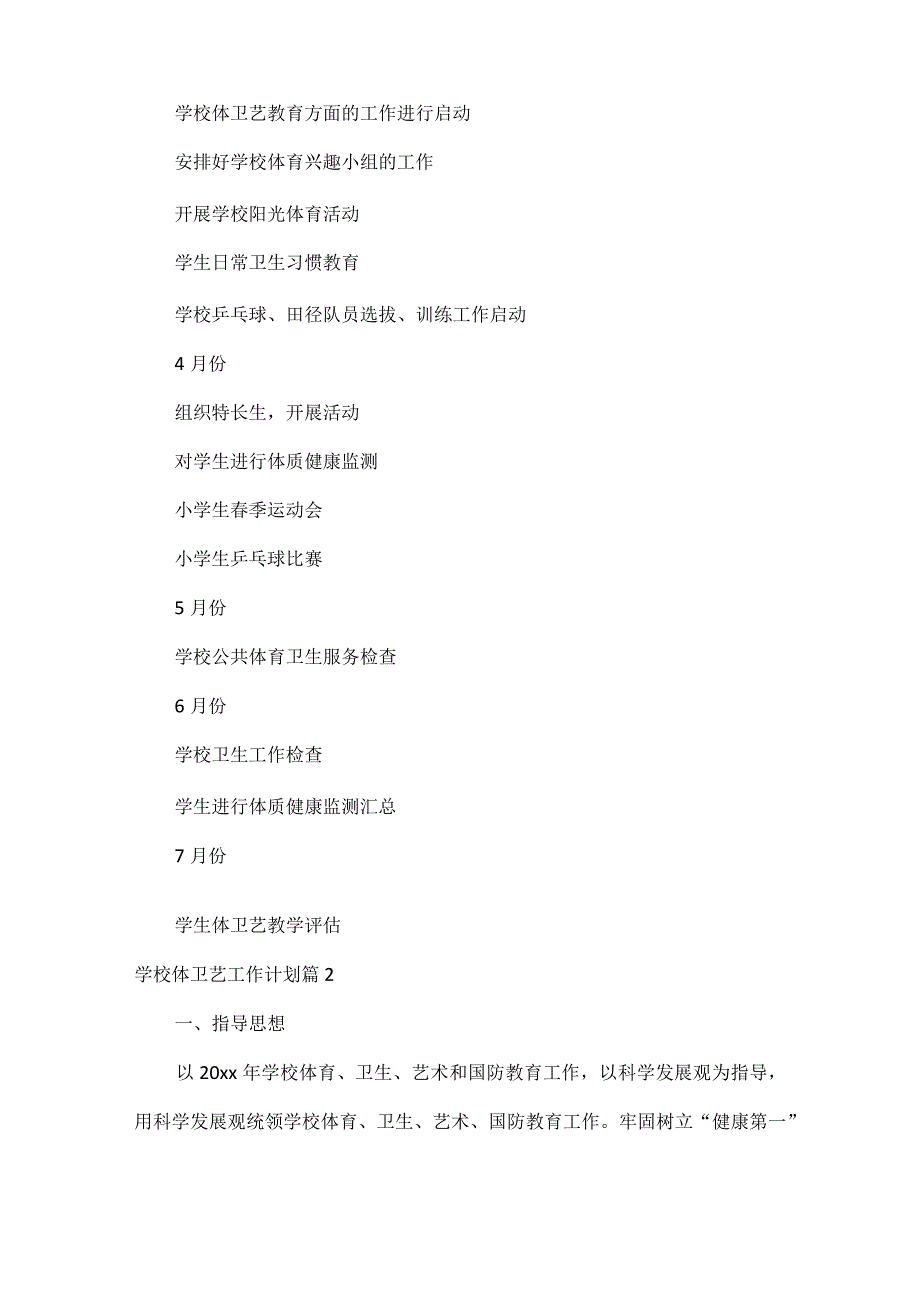 学校体卫艺教育方面的工作进行启动

安排好学校体育兴趣小组的工作

开展学校阳光体育活动

学生日常卫生习惯教育

学校乒乓球、田径队员选拔、训练工作启动

4月份

组织特长生，开展活动

对学生进行体质健康监测

小学生春季运动会

小学生乒乓球比赛

5月份

学校公共体育卫生服务检查

6月份

学校卫生工作检查

学生进行体质健康监测汇总

7月份

学生体卫艺教学评估

学校体卫艺工作计划篇2

一、指导思想

以20xx年学校体育、卫生、艺术和国防教育工作，以科学发展观为指导，用科学发展观统领学校体育、卫生、艺术、国防教育工作。牢固树立“健康第一”